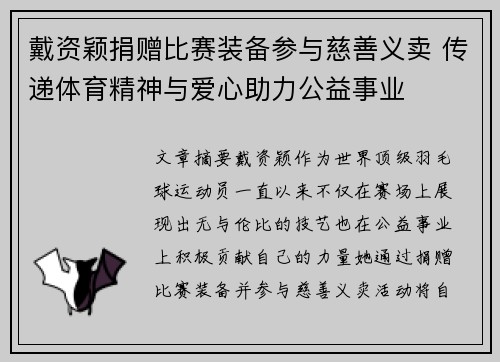 戴资颖捐赠比赛装备参与慈善义卖 传递体育精神与爱心助力公益事业

文章摘要戴资颖作为世界顶级羽毛球运动员一直以来不仅在赛场上展现出无与伦比的技艺也在公益事业上积极贡献自己的力量她通过捐赠比赛装备并参与慈善义卖活动将自